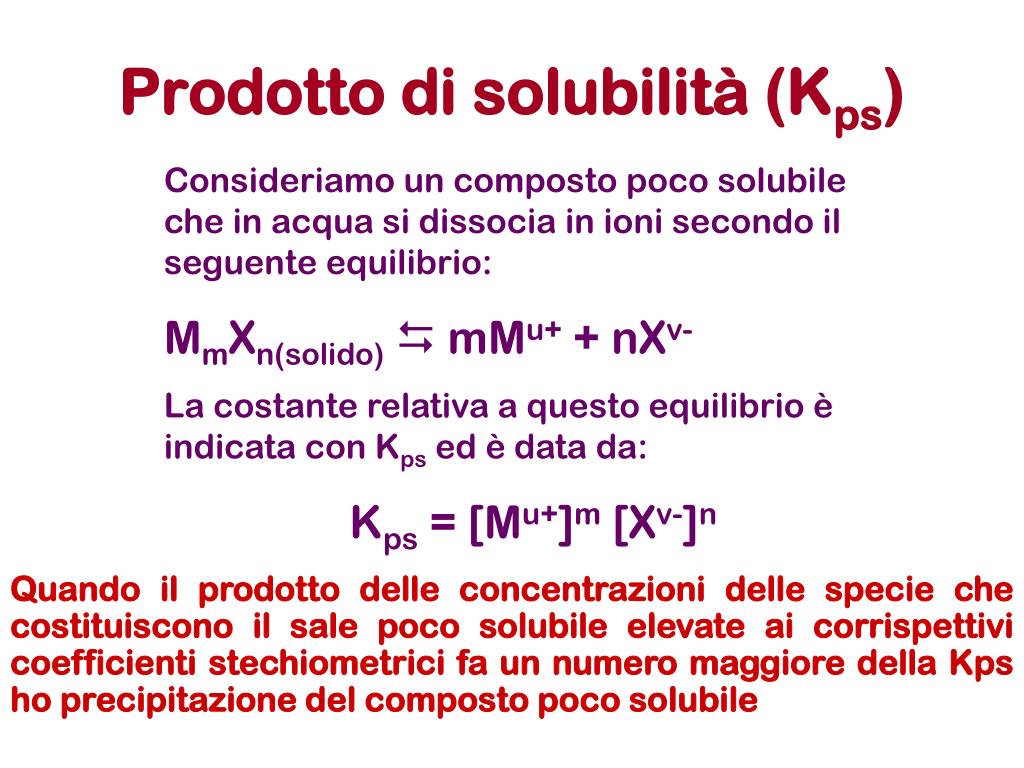 Prodotto di solubilità ($K_{ps}$)

Consideriamo un composto poco solubile che in acqua si dissocia in ioni secondo il seguente equilibrio:

$M_mX_{n(solido)} \leftrightarrows mM^{u+} + nX^{v-}$

La costante relativa a questo equilibrio è indicata con $K_{ps}$ ed è data da:

$K_{ps} = [M^{u+}]^m [X^{v-}]^n$

Quando il prodotto delle concentrazioni delle specie che costituiscono il sale poco solubile elevate ai corrispettivi coefficienti stechiometrici fa un numero maggiore della Kps ho precipitazione del composto poco solubile